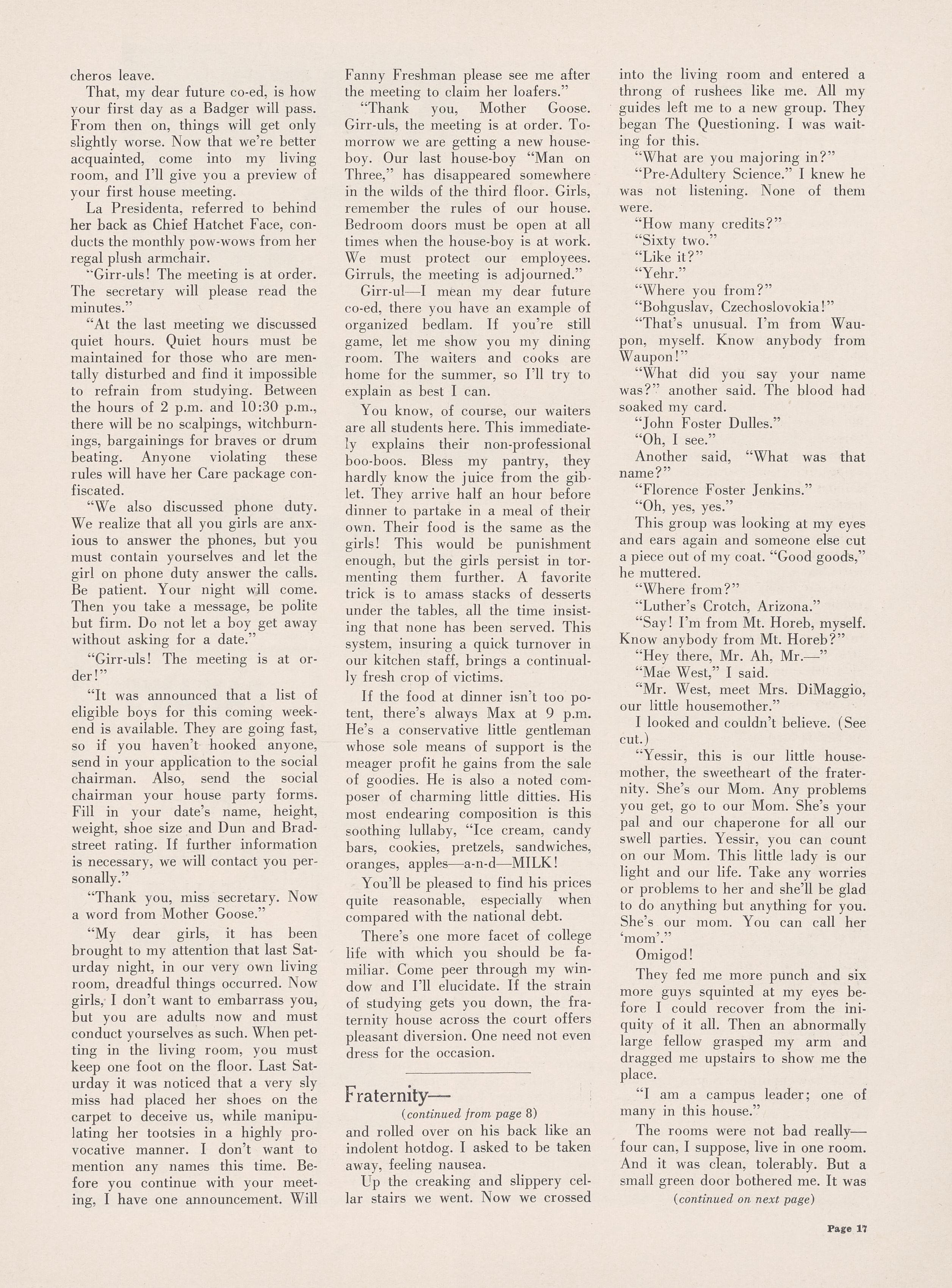 cheros leave.

That, my dear future co-ed, is how your first day as a Badger will pass. From then on, things will get only slightly worse. Now that we're better acquainted, come into my living room, and I'll give you a preview of your first house meeting.

La Presidenta, referred to behind her back as Chief Hatchet Face, conducts the monthly pow-wows from her regal plush armchair.

"Girr-uls! The meeting is at order. The secretary will please read the minutes."

"At the last meeting we discussed quiet hours. Quiet hours must be maintained for those who are mentally disturbed and find it impossible to refrain from studying. Between the hours of 2 p.m. and 10:30 p.m., there will be no scalpings, witchburnings, bargainings for braves or drum beating. Anyone violating these rules will have her Care package confiscated.

"We also discussed phone duty. We realize that all you girls are anxious to answer the phones, but you must contain yourselves and let the girl on phone duty answer the calls. Be patient. Your night will come. Then you take a message, be polite but firm. Do not let a boy get away without asking for a date."

"Girr-uls! The meeting is at order!"

"It was announced that a list of eligible boys for this coming weekend is available. They are going fast, so if you haven't hooked anyone, send in your application to the social chairman. Also, send the social chairman your house party forms. Fill in your date's name, height, weight, shoe size and Dun and Bradstreet rating. If further information is necessary, we will contact you personally."

"Thank you, miss secretary. Now a word from Mother Goose."

"My dear girls, it has been brought to my attention that last Saturday night, in our very own living room, dreadful things occurred. Now girls, I don't want to embarrass you, but you are adults now and must conduct yourselves as such. When petting in the living room, you must keep one foot on the floor. Last Saturday it was noticed that a very sly miss had placed her shoes on the carpet to deceive us, while manipulating her tootsies in a highly provocative manner. I don't want to mention any names this time. Before you continue with your meeting, I have one announcement. Will Fanny Freshman please see me after the meeting to claim her loafers."

"Thank you, Mother Goose. Girr-uls, the meeting is at order. Tomorrow we are getting a new houseboy. Our last house-boy "Man on Three," has disappeared somewhere in the wilds of the third floor. Girls, remember the rules of our house. Bedroom doors must be open at all times when the house-boy is at work. We must protect our employees. Girruls, the meeting is adjourned."

Girr-ul—I mean my dear future co-ed, there you have an example of organized bedlam. If you're still game, let me show you my dining room. The waiters and cooks are home for the summer, so I'll try to explain as best I can.

You know, of course, our waiters are all students here. This immediately explains their non-professional boo-boos. Bless my pantry, they hardly know the juice from the giblet. They arrive half an hour before dinner to partake in a meal of their own. Their food is the same as the girls! This would be punishment enough, but the girls persist in tormenting them further. A favorite trick is to amass stacks of desserts under the tables, all the time insisting that none has been served. This system, insuring a quick turnover in our kitchen staff, brings a continually fresh crop of victims.

If the food at dinner isn't too potent, there's always Max at 9 p.m. He's a conservative little gentleman whose sole means of support is the meager profit he gains from the sale of goodies. He is also a noted composer of charming little ditties. His most endearing composition is this soothing lullaby, "Ice cream, candy bars, cookies, pretzels, sandwiches, oranges, apples—a-n-d—MILK!

You'll be pleased to find his prices quite reasonable, especially when compared with the national debt.

There's one more facet of college life with which you should be familiar. Come peer through my window and I'll elucidate. If the strain of studying gets you down, the fraternity house across the court offers pleasant diversion. One need not even dress for the occasion.

Fraternity—
(continued from page 8)

and rolled over on his back like an indolent hotdog. I asked to be taken away, feeling nausea.

Up the creaking and slippery cellar stairs we went. Now we crossed into the living room and entered a throng of rushees like me. All my guides left me to a new group. They began The Questioning. I was waiting for this.

"What are you majoring in?"

"Pre-Adultery Science." I knew he was not listening. None of them were.

"How many credits?"

"Sixty two."

"Like it?"

"Yehr."

"Where you from?"

"Bohguslav, Czechoslovokia!"

"That's unusual. I'm from Waupon, myself. Know anybody from Waupon!"

"What did you say your name was?" another said. The blood had soaked my card.

"John Foster Dulles."

"Oh, I see."

Another said, "What was that name?"

"Florence Foster Jenkins."

"Oh, yes, yes."

This group was looking at my eyes and ears again and someone else cut a piece out of my coat. "Good goods," he muttered.

"Where from?"

"Luther's Crotch, Arizona."

"Say! I'm from Mt. Horeb, myself. Know anybody from Mt. Horeb?"

"Hey there, Mr. Ah, Mr.—"

"Mae West," I said.

"Mr. West, meet Mrs. DiMaggio, our little housemother."

I looked and couldn't believe. (See cut.)

"Yessir, this is our little housemother, the sweetheart of the fraternity. She's our Mom. Any problems you get, go to our Mom. She's your pal and our chaperone for all our swell parties. Yessir, you can count on our Mom. This little lady is our light and our life. Take any worries or problems to her and she'll be glad to do anything but anything for you. She's our mom. You can call her 'mom'."

Omigod!

They fed me more punch and six more guys squinted at my eyes before I could recover from the iniquity of it all. Then an abnormally large fellow grasped my arm and dragged me upstairs to show me the place.

"I am a campus leader; one of many in this house."

The rooms were not bad really—four can, I suppose, live in one room. And it was clean, tolerably. But a small green door bothered me. It was

(continued on next page)

Page 17